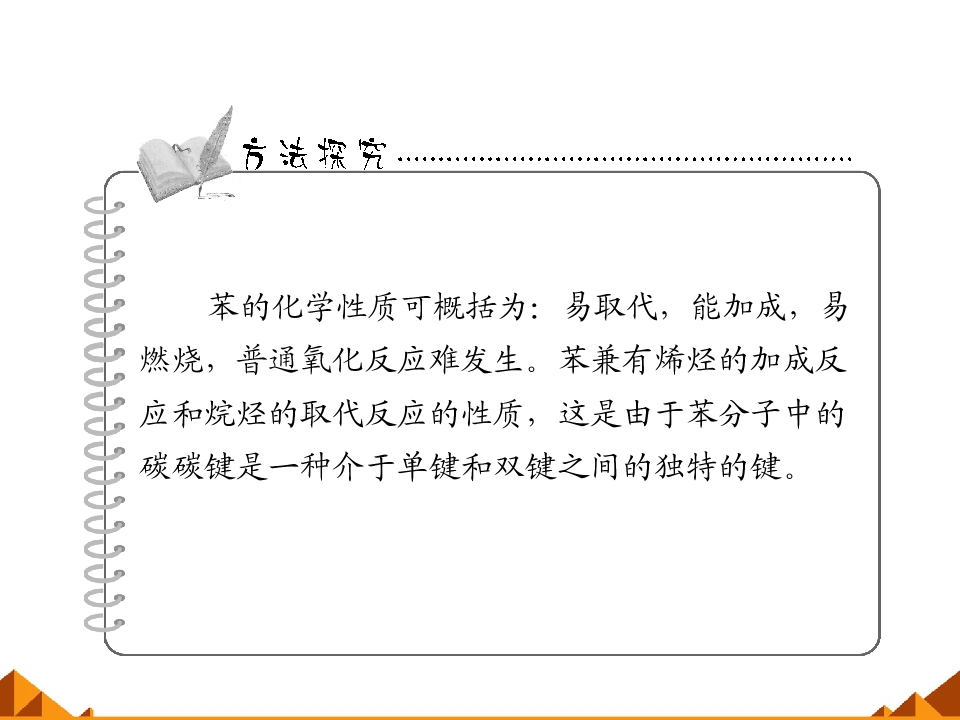 方法探究

苯的化学性质可概括为：易取代，能加成，易燃烧，普通氧化反应难发生。苯兼有烯烃的加成反应和烷烃的取代反应的性质，这是由于苯分子中的碳碳键是一种介于单键和双键之间的独特的键。